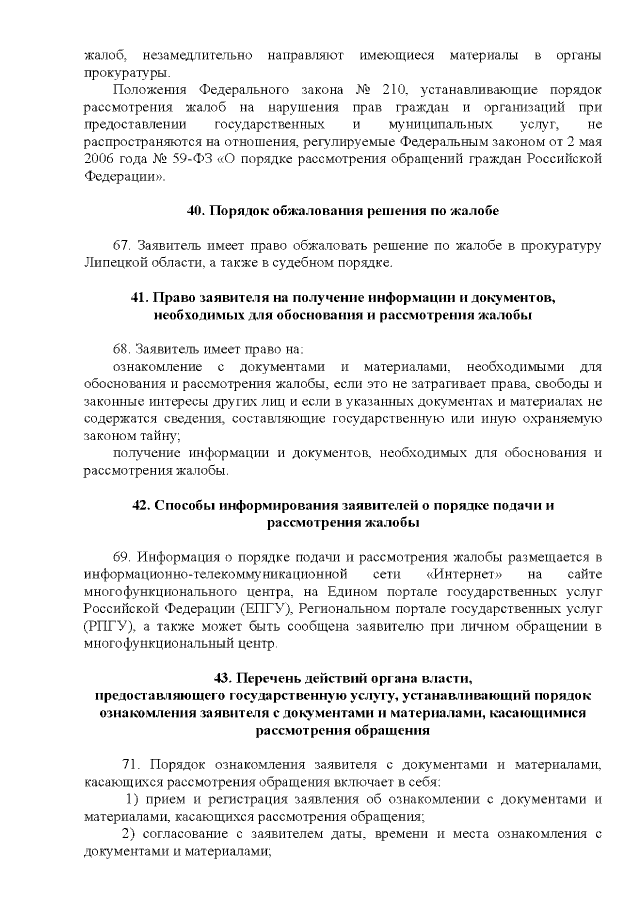 жалоб, незамедлительно направляют имеющиеся материалы в органы прокуратуры.

Положения Федерального закона № 210, устанавливающие порядок рассмотрения жалоб на нарушения прав граждан и организаций при предоставлении государственных и муниципальных услуг, не распространяются на отношения, регулируемые Федеральным законом от 2 мая 2006 года № 59-ФЗ «О порядке рассмотрения обращений граждан Российской Федерации».

40. Порядок обжалования решения по жалобе

67. Заявитель имеет право обжаловать решение по жалобе в прокуратуру Липецкой области, а также в судебном порядке.

41. Право заявителя на получение информации и документов, необходимых для обоснования и рассмотрения жалобы

68. Заявитель имеет право на:

ознакомление с документами и материалами, необходимыми для обоснования и рассмотрения жалобы, если это не затрагивает права, свободы и законные интересы других лиц и если в указанных документах и материалах не содержатся сведения, составляющие государственную или иную охраняемую законом тайну;

получение информации и документов, необходимых для обоснования и рассмотрения жалобы.

42. Способы информирования заявителей о порядке подачи и рассмотрения жалобы

69. Информация о порядке подачи и рассмотрения жалобы размещается в информационно-телекоммуникационной сети «Интернет» на сайте многофункционального центра, на Едином портале государственных услуг Российской Федерации (ЕПГУ), Региональном портале государственных услуг (РПГУ), а также может быть сообщена заявителю при личном обращении в многофункциональный центр.

43. Перечень действий органа власти, предоставляющего государственную услугу, устанавливающий порядок ознакомления заявителя с документами и материалами, касающимися рассмотрения обращения

71. Порядок ознакомления заявителя с документами и материалами, касающихся рассмотрения обращения включает в себя:

1) прием и регистрация заявления об ознакомлении с документами и материалами, касающихся рассмотрения обращения;

2) согласование с заявителем даты, времени и места ознакомления с документами и материалами;